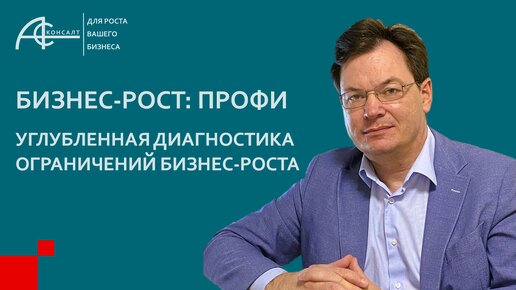 АС КОНСАЛТ
ДЛЯ РОСТА ВАШЕГО БИЗНЕСА

БИЗНЕС-РОСТ: ПРОФИ

УГЛУБЛЕННАЯ ДИАГНОСТИКА ОГРАНИЧЕНИЙ БИЗНЕС-РОСТА